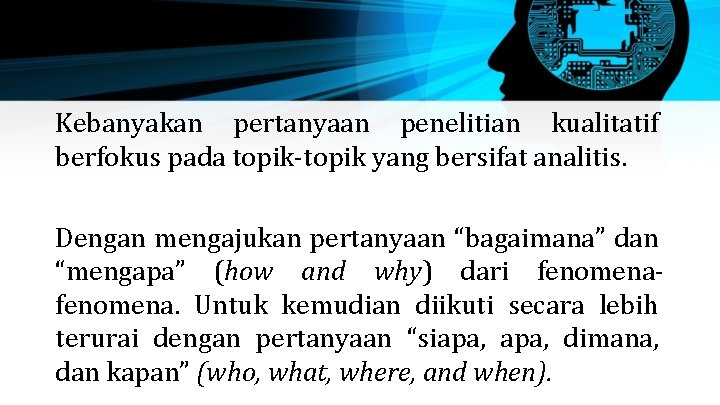 Kebanyakan pertanyaan penelitian kualitatif berfokus pada topik-topik yang bersifat analitis.

Dengan mengajukan pertanyaan “bagaimana” dan “mengapa” (how and why) dari fenomena-fenomena. Untuk kemudian diikuti secara lebih terurai dengan pertanyaan “siapa, apa, dimana, dan kapan” (who, what, where, and when).